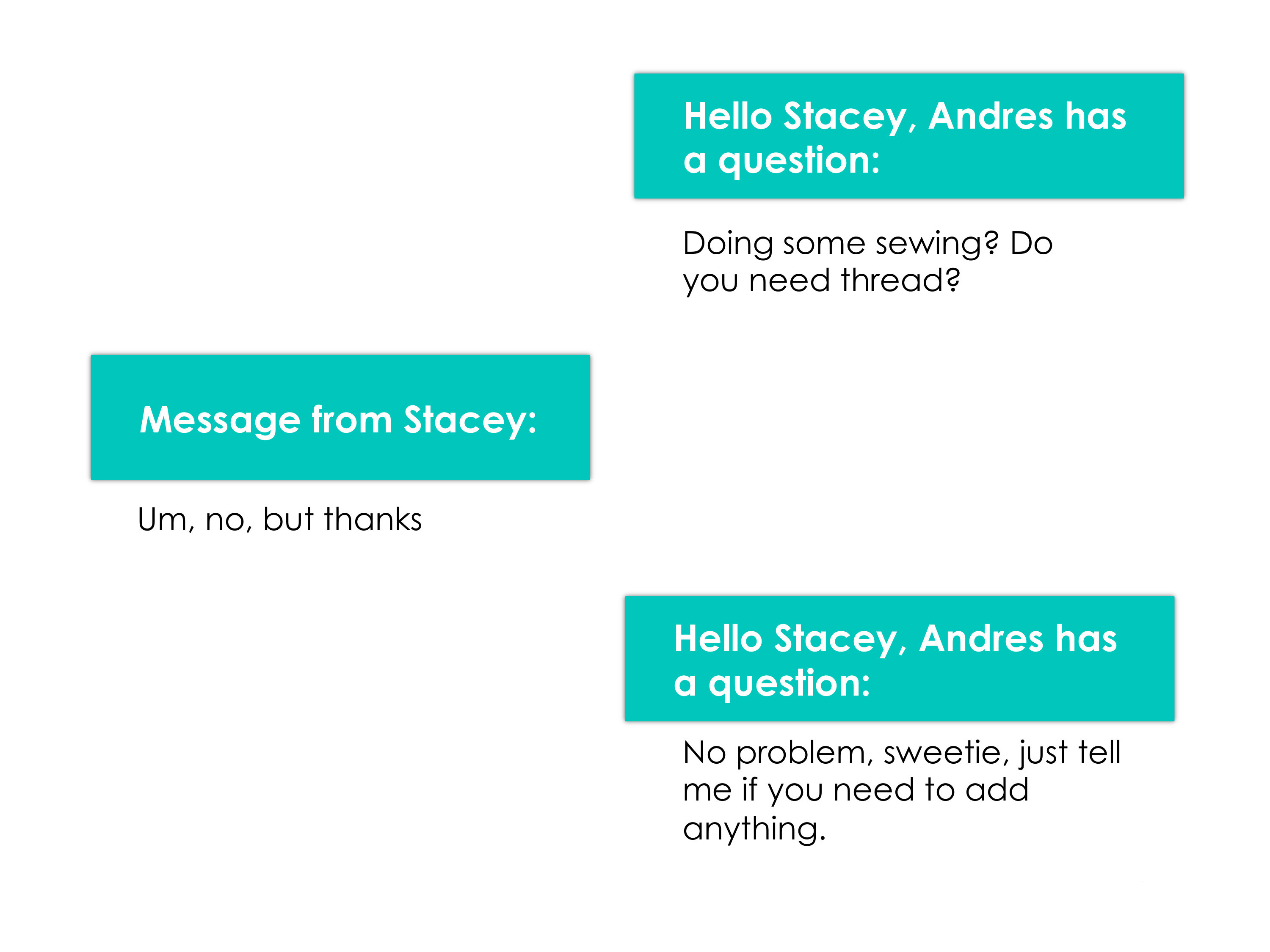 Hello Stacey, Andres has a question:

Doing some sewing? Do you need thread?

Message from Stacey:

Um, no, but thanks

Hello Stacey, Andres has a question:

No problem, sweetie, just tell me if you need to add anything.